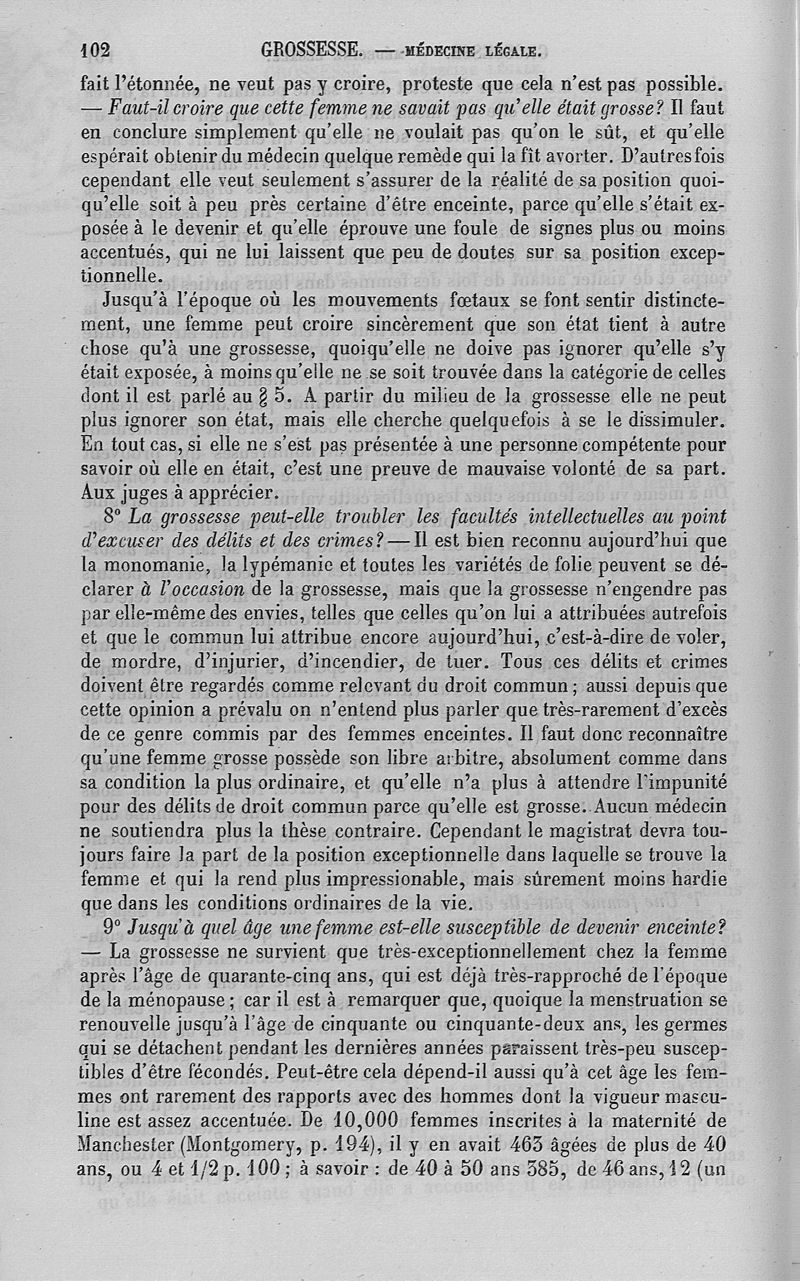 102 GROSSESSE. — MÉDECINE LÉGALE.

fait l'étonnée, ne veut pas y croire, proteste que cela n'est pas possible. — Faut-il croire que cette femme ne savait pas qu'elle était grosse? Il faut en conclure simplement qu'elle ne voulait pas qu'on le sût, et qu'elle espérait obtenir du médecin quelque remède qui la fît avorter. D'autres fois cependant elle veut seulement s'assurer de la réalité de sa position quoiqu'elle soit à peu près certaine d'être enceinte, parce qu'elle s'était exposée à le devenir et qu'elle éprouve une foule de signes plus ou moins accentués, qui ne lui laissent que peu de doutes sur sa position exceptionnelle.

Jusqu'à l'époque où les mouvements fœtaux se font sentir distinctement, une femme peut croire sincèrement que son état tient à autre chose qu'à une grossesse, quoiqu'elle ne doive pas ignorer qu'elle s'y était exposée, à moins qu'elle ne se soit trouvée dans la catégorie de celles dont il est parlé au § 5. A partir du milieu de la grossesse elle ne peut plus ignorer son état, mais elle cherche quelquefois à se le dissimuler. En tout cas, si elle ne s'est pas présentée à une personne compétente pour savoir où elle en était, c'est une preuve de mauvaise volonté de sa part. Aux juges à apprécier.

8° La grossesse peut-elle troubler les facultés intellectuelles au point d'excuser des délits et des crimes? — Il est bien reconnu aujourd'hui que la monomanie, la lypémanie et toutes les variétés de folie peuvent se déclarer à l'occasion de la grossesse, mais que la grossesse n'engendre pas par elle-même des envies, telles que celles qu'on lui a attribuées autrefois et que le commun lui attribue encore aujourd'hui, c'est-à-dire de voler, de mordre, d'injurier, d'incendier, de tuer. Tous ces délits et crimes doivent être regardés comme relevant du droit commun; aussi depuis que cette opinion a prévalu on n'entend plus parler que très-rarement d'excès de ce genre commis par des femmes enceintes. Il faut donc reconnaître qu'une femme grosse possède son libre arbitre, absolument comme dans sa condition la plus ordinaire, et qu'elle n'a plus à attendre l'impunité pour des délits de droit commun parce qu'elle est grosse. Aucun médecin ne soutiendra plus la thèse contraire. Cependant le magistrat devra toujours faire la part de la position exceptionnelle dans laquelle se trouve la femme et qui la rend plus impressionable, mais sûrement moins hardie que dans les conditions ordinaires de la vie.

9° Jusqu'à quel âge une femme est-elle susceptible de devenir enceinte? — La grossesse ne survient que très-exceptionnellement chez la femme après l'âge de quarante-cinq ans, qui est déjà très-rapproché de l'époque de la ménopause; car il est à remarquer que, quoique la menstruation se renouvelle jusqu'à l'âge de cinquante ou cinquante-deux ans, les germes qui se détachent pendant les dernières années paraissent très-peu susceptibles d'être fécondés. Peut-être cela dépend-il aussi qu'à cet âge les femmes ont rarement des rapports avec des hommes dont la vigueur masculine est assez accentuée. De 10,000 femmes inscrites à la maternité de Manchester (Montgomery, p. 194), il y en avait 463 âgées de plus de 40 ans, ou 4 et 1/2 p. 100; à savoir : de 40 à 50 ans 385, de 46 ans, 12 (un